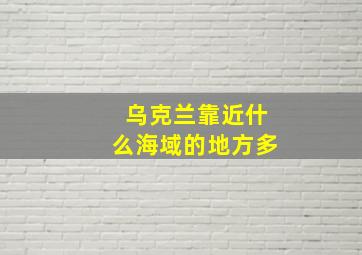 乌克兰靠近什么海域的地方多